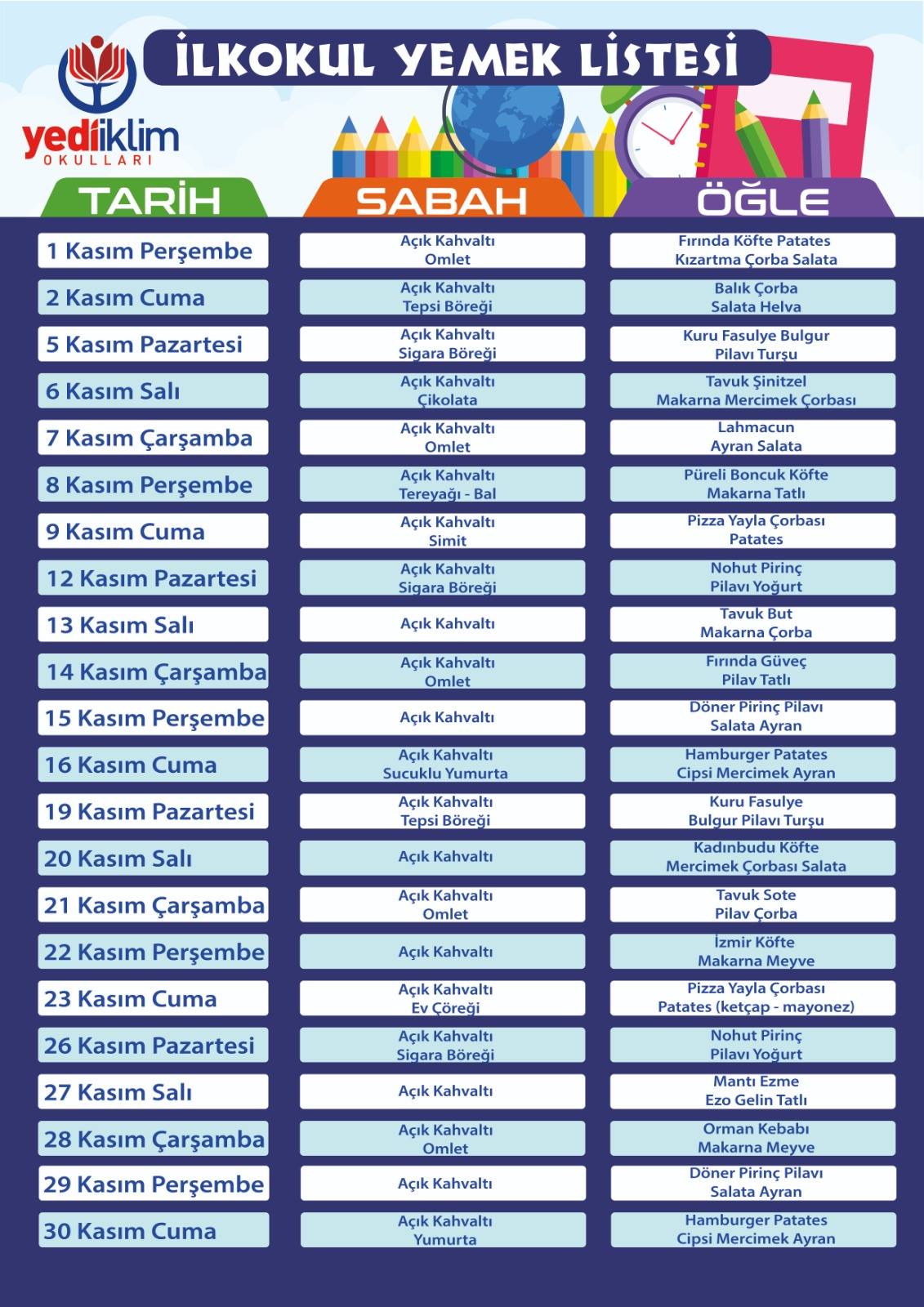 yediiklim
OKULLARI

İLKOKUL YEMEK LİSTESİ

| TARİH | SABAH | ÖĞLE |
|---|---|---|
| 1 Kasım Perşembe | Açık Kahvaltı Omlet | Fırında Köfte Patates Kızartma Çorba Salata |
| 2 Kasım Cuma | Açık Kahvaltı Tepsi Böreği | Balık Çorba Salata Helva |
| 5 Kasım Pazartesi | Açık Kahvaltı Sigara Böreği | Kuru Fasulye Bulgur Pilavı Turşu |
| 6 Kasım Salı | Açık Kahvaltı Çikolata | Tavuk Şinitzel Makarna Mercimek Çorbası |
| 7 Kasım Çarşamba | Açık Kahvaltı Omlet | Lahmacun Ayran Salata |
| 8 Kasım Perşembe | Açık Kahvaltı Tereyağı - Bal | Püreli Boncuk Köfte Makarna Tatlı |
| 9 Kasım Cuma | Açık Kahvaltı Simit | Pizza Yayla Çorbası Patates |
| 12 Kasım Pazartesi | Açık Kahvaltı Sigara Böreği | Nohut Pirinç Pilavı Yoğurt |
| 13 Kasım Salı | Açık Kahvaltı | Tavuk But Makarna Çorba |
| 14 Kasım Çarşamba | Açık Kahvaltı Omlet | Fırında Güveç Pilav Tatlı |
| 15 Kasım Perşembe | Açık Kahvaltı | Döner Pirinç Pilavı Salata Ayran |
| 16 Kasım Cuma | Açık Kahvaltı Sucuklu Yumurta | Hamburger Patates Cipsi Mercimek Ayran |
| 19 Kasım Pazartesi | Açık Kahvaltı Tepsi Böreği | Kuru Fasulye Bulgur Pilavı Turşu |
| 20 Kasım Salı | Açık Kahvaltı | Kadınbudu Köfte Mercimek Çorbası Salata |
| 21 Kasım Çarşamba | Açık Kahvaltı Omlet | Tavuk Sote Pilav Çorba |
| 22 Kasım Perşembe | Açık Kahvaltı | İzmir Köfte Makarna Meyve |
| 23 Kasım Cuma | Açık Kahvaltı Ev Çöreği | Pizza Yayla Çorbası Patates (ketçap - mayonez) |
| 26 Kasım Pazartesi | Açık Kahvaltı Sigara Böreği | Nohut Pirinç Pilavı Yoğurt |
| 27 Kasım Salı | Açık Kahvaltı | Mantı Ezme Ezo Gelin Tatlı |
| 28 Kasım Çarşamba | Açık Kahvaltı Omlet | Orman Kebabı Makarna Meyve |
| 29 Kasım Perşembe | Açık Kahvaltı | Döner Pirinç Pilavı Salata Ayran |
| 30 Kasım Cuma | Açık Kahvaltı Yumurta | Hamburger Patates Cipsi Mercimek Ayran |